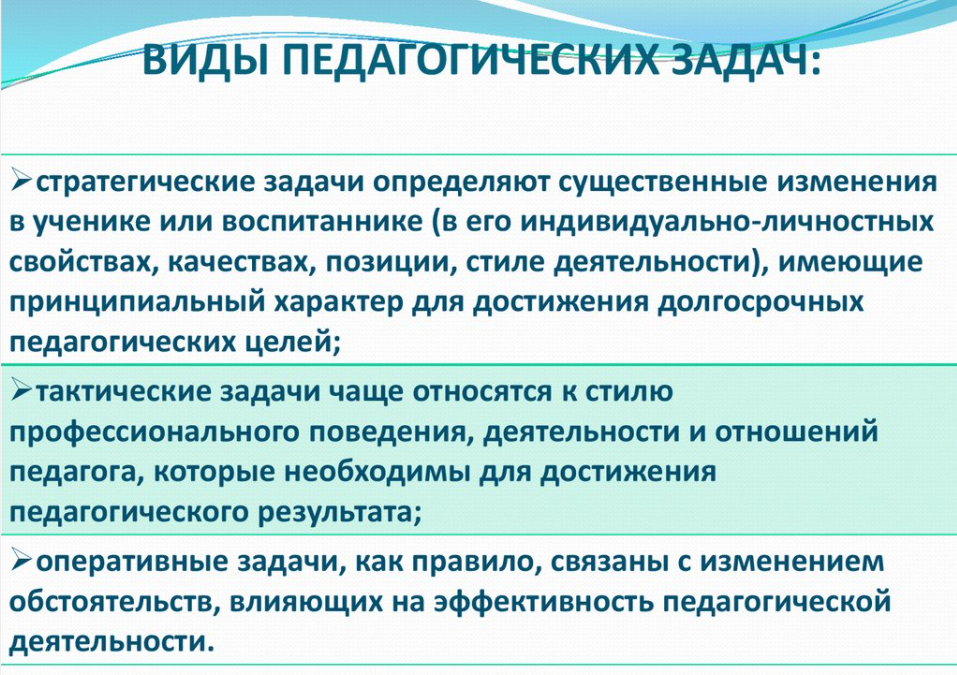 ВИДЫ ПЕДАГОГИЧЕСКИХ ЗАДАЧ:

➢стратегические задачи определяют существенные изменения в ученике или воспитаннике (в его индивидуально-личностных свойствах, качествах, позиции, стиле деятельности), имеющие принципиальный характер для достижения долгосрочных педагогических целей;

➢тактические задачи чаще относятся к стилю профессионального поведения, деятельности и отношений педагога, которые необходимы для достижения педагогического результата;

➢оперативные задачи, как правило, связаны с изменением обстоятельств, влияющих на эффективность педагогической деятельности.